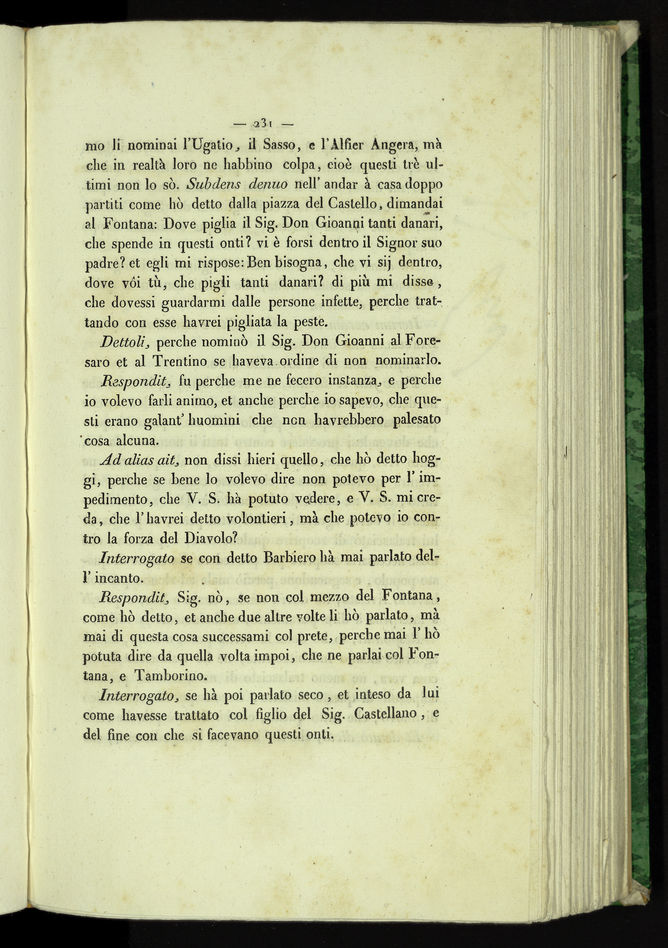 — 231 —

mo li nominai l'Ugatio, il Sasso, e l'Alfier Angera, mà che in realtà loro ne habbino colpa, cioè questi trè ultimi non lo sò. Subdens denuo nell' andar à casa doppo partiti come hò detto dalla piazza del Castello, dimandai al Fontana: Dove piglia il Sig. Don Gioanni tanti danari, che spende in questi onti? vi è forsi dentro il Signor suo padre? et egli mi rispose: Ben bisogna, che vi sij dentro, dove vòi tù, che pigli tanti danari? di più mi disse, che dovessi guardarmi dalle persone infette, perche trattando con esse havrei pigliata la peste.

Dettoli, perche nominò il Sig. Don Gioanni al Foresaro et al Trentino se haveva ordine di non nominarlo.

Respondit, fu perche me ne fecero instanza, e perche io volevo farli animo, et anche perche io sapevo, che questi erano galant' huomini che non havrebbero palesato cosa alcuna.

Ad alias ait, non dissi hieri quello, che hò detto hoggi, perche se bene lo volevo dire non potevo per l' impedimento, che V. S. hà potuto vedere, e V. S. mi creda, che l'havrei detto volontieri, mà che potevo io contro la forza del Diavolo?

Interrogato se con detto Barbiero hà mai parlato dell' incanto.

Respondit, Sig. nò, se non col mezzo del Fontana, come hò detto, et anche due altre volte li hò parlato, mà mai di questa cosa successami col prete, perche mai l' hò potuta dire da quella volta impoi, che ne parlai col Fontana, e Tamborino.

Interrogato, se hà poi parlato seco, et inteso da lui come havesse trattato col figlio del Sig. Castellano, e del fine con che si facevano questi onti.